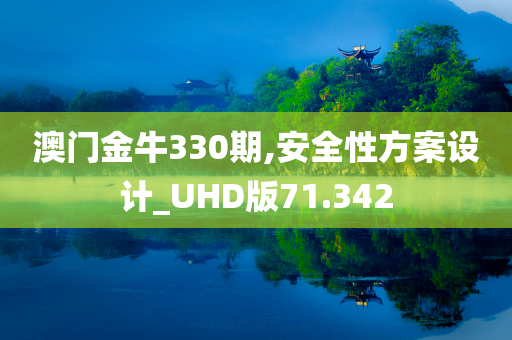 澳门金牛330期,安全性方案设计_UHD版71.342